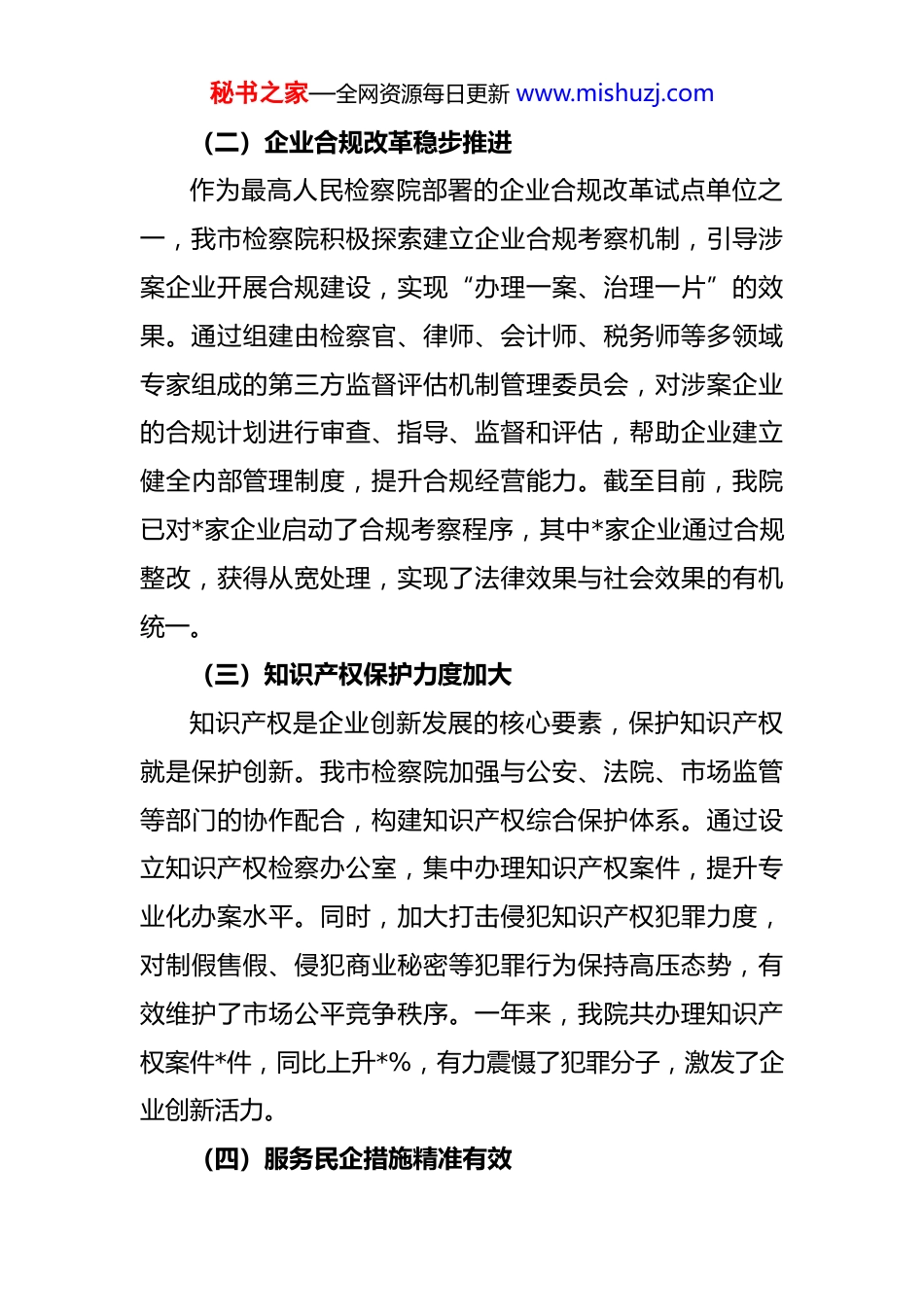 秘书之家—全网资源每日更新 www.mishuzj.com

（二）企业合规改革稳步推进

作为最高人民检察院部署的企业合规改革试点单位之一，我市检察院积极探索建立企业合规考察机制，引导涉案企业开展合规建设，实现“办理一案、治理一片”的效果。通过组建由检察官、律师、会计师、税务师等多领域专家组成的第三方监督评估机制管理委员会，对涉案企业的合规计划进行审查、指导、监督和评估，帮助企业建立健全内部管理制度，提升合规经营能力。截至目前，我院已对*家企业启动了合规考察程序，其中*家企业通过合规整改，获得从宽处理，实现了法律效果与社会效果的有机统一。

（三）知识产权保护力度加大

知识产权是企业创新发展的核心要素，保护知识产权就是保护创新。我市检察院加强与公安、法院、市场监管等部门的协作配合，构建知识产权综合保护体系。通过设立知识产权检察办公室，集中办理知识产权案件，提升专业化办案水平。同时，加大打击侵犯知识产权犯罪力度，对制假售假、侵犯商业秘密等犯罪行为保持高压态势，有效维护了市场公平竞争秩序。一年来，我院共办理知识产权案件*件，同比上升*%，有力震慑了犯罪分子，激发了企业创新活力。

（四）服务民企措施精准有效